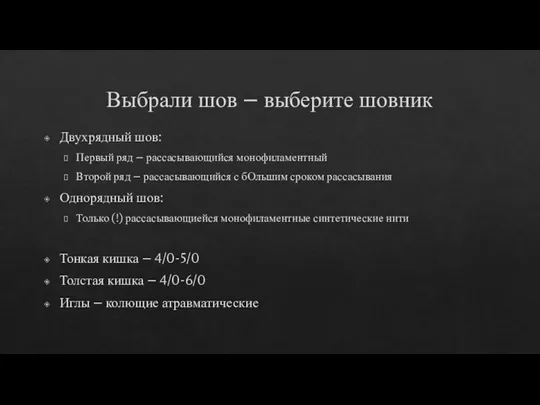 Выбрали шов – выберите шовник

Двухрядный шов:

Первый ряд – рассасывающийся монофиламентный

Второй ряд – рассасывающийся с бОльшим сроком рассасывания

Однорядный шов:

Только (!) рассасывающиейся монофиламентные синтетические нити

Тонкая кишка – 4/0-5/0

Толстая кишка – 4/0-6/0

Иглы – колющие атравматические